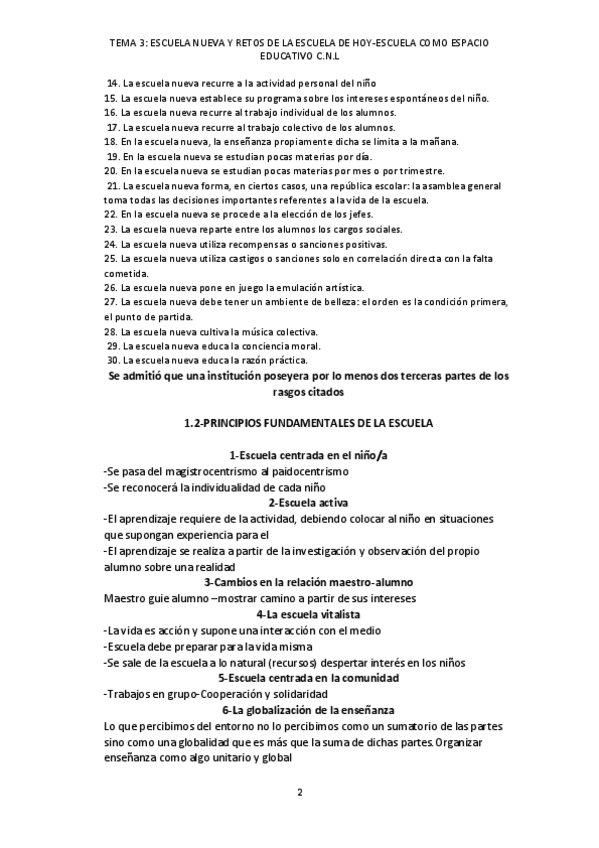 TEMA 3: ESCUELA NUEVA Y RETOS DE LA ESCUELA DE HOY-ESCUELA COMO ESPACIO EDUCATIVO C.N.L

14. La escuela nueva recurre a la actividad personal del niño
15. La escuela nueva establece su programa sobre los intereses espontáneos del niño.
16. La escuela nueva recurre al trabajo individual de los alumnos.
17. La escuela nueva recurre al trabajo colectivo de los alumnos.
18. En la escuela nueva, la enseñanza propiamente dicha se limita a la mañana.
19. En la escuela nueva se estudian pocas materias por día.
20. En la escuela nueva se estudian pocas materias por mes o por trimestre.
21. La escuela nueva forma, en ciertos casos, una república escolar: la asamblea general toma todas las decisiones importantes referentes a la vida de la escuela.
22. En la escuela nueva se procede a la elección de los jefes.
23. La escuela nueva reparte entre los alumnos los cargos sociales.
24. La escuela nueva utiliza recompensas o sanciones positivas.
25. La escuela nueva utiliza castigos o sanciones solo en correlación directa con la falta cometida.
26. La escuela nueva pone en juego la emulación artística.
27. La escuela nueva debe tener un ambiente de belleza: el orden es la condición primera, el punto de partida.
28. La escuela nueva cultiva la música colectiva.
29. La escuela nueva educa la conciencia moral.
30. La escuela nueva educa la razón práctica.
Se admitió que una institución poseyera por lo menos dos terceras partes de los rasgos citados

1.2-PRINCIPIOS FUNDAMENTALES DE LA ESCUELA

1-Escuela centrada en el niño/a
-Se pasa del magistrocentrismo al paidocentrismo
-Se reconocerá la individualidad de cada niño
2-Escuela activa
-El aprendizaje requiere de la actividad, debiendo colocar al niño en situaciones que supongan experiencia para el
-El aprendizaje se realiza a partir de la investigación y observación del propio alumno sobre una realidad
3-Cambios en la relación maestro-alumno
Maestro guie alumno –mostrar camino a partir de sus intereses
4-La escuela vitalista
-La vida es acción y supone una interacción con el medio
-Escuela debe preparar para la vida misma
-Se sale de la escuela a lo natural (recursos) despertar interés en los niños
5-Escuela centrada en la comunidad
-Trabajos en grupo-Cooperación y solidaridad
6-La globalización de la enseñanza
Lo que percibimos del entorno no lo percibimos como un sumatorio de las partes sino como una globalidad que es más que la suma de dichas partes. Organizar enseñanza como algo unitario y global

2